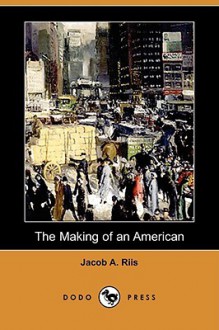 The Making of an American

Jacob A. Riis

DODO PRESS